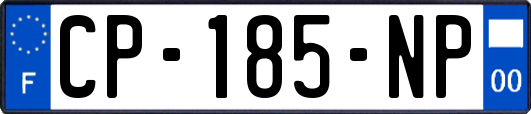 F
CP-185-NP
00